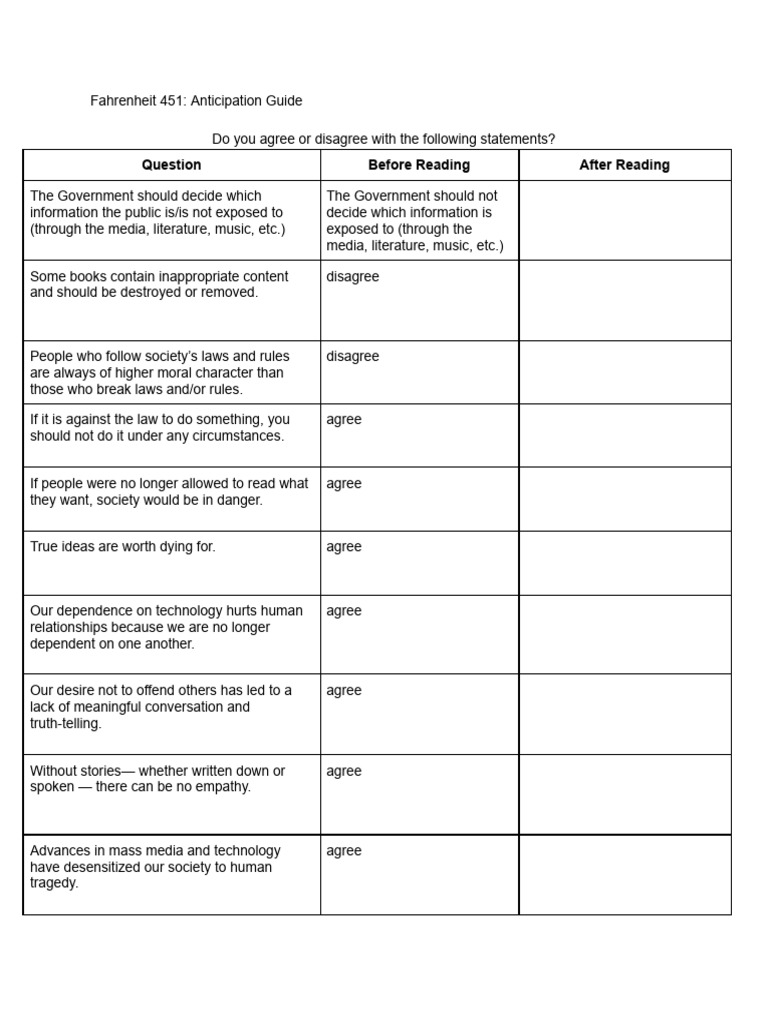 Fahrenheit 451: Anticipation Guide

Do you agree or disagree with the following statements?

| Question | Before Reading | After Reading |
|---|---|---|
| The Government should decide which information the public is/is not exposed to (through the media, literature, music, etc.) | The Government should not decide which information is exposed to (through the media, literature, music, etc.) | |
| Some books contain inappropriate content and should be destroyed or removed. | disagree | |
| People who follow society's laws and rules are always of higher moral character than those who break laws and/or rules. | disagree | |
| If it is against the law to do something, you should not do it under any circumstances. | agree | |
| If people were no longer allowed to read what they want, society would be in danger. | agree | |
| True ideas are worth dying for. | agree | |
| Our dependence on technology hurts human relationships because we are no longer dependent on one another. | agree | |
| Our desire not to offend others has led to a lack of meaningful conversation and truth-telling. | agree | |
| Without stories— whether written down or spoken — there can be no empathy. | agree | |
| Advances in mass media and technology have desensitized our society to human tragedy. | agree | |